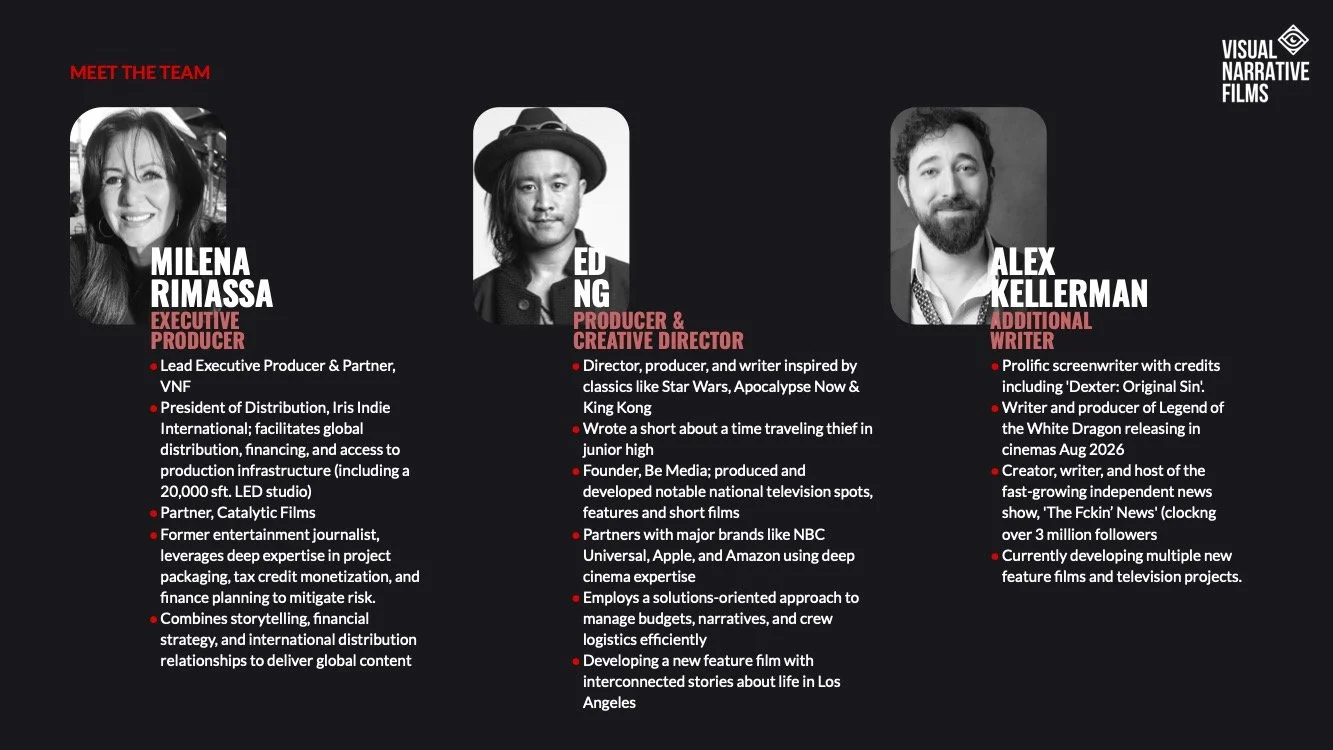 MEET THE TEAM

VISUAL
NARRATIVE
FILMS

MILENA
RIMASSA
EXECUTIVE
PRODUCER

• Lead Executive Producer & Partner, VNF
• President of Distribution, Iris Indie International; facilitates global distribution, financing, and access to production infrastructure (including a 20,000 sft. LED studio)
• Partner, Catalytic Films
• Former entertainment journalist, leverages deep expertise in project packaging, tax credit monetization, and finance planning to mitigate risk.
• Combines storytelling, financial strategy, and international distribution relationships to deliver global content

ED
NG
PRODUCER &
CREATIVE DIRECTOR

• Director, producer, and writer inspired by classics like Star Wars, Apocalypse Now & King Kong
• Wrote a short about a time traveling thief in junior high
• Founder, Be Media; produced and developed notable national television spots, features and short films
• Partners with major brands like NBC Universal, Apple, and Amazon using deep cinema expertise
• Employs a solutions-oriented approach to manage budgets, narratives, and crew logistics efficiently
• Developing a new feature film with interconnected stories about life in Los Angeles

ALEX
KELLERMAN
ADDITIONAL
WRITER

• Prolific screenwriter with credits including 'Dexter: Original Sin'.
• Writer and producer of Legend of the White Dragon releasing in cinemas Aug 2026
• Creator, writer, and host of the fast-growing independent news show, 'The Fckin' News' (clockng over 3 million followers
• Currently developing multiple new feature films and television projects.